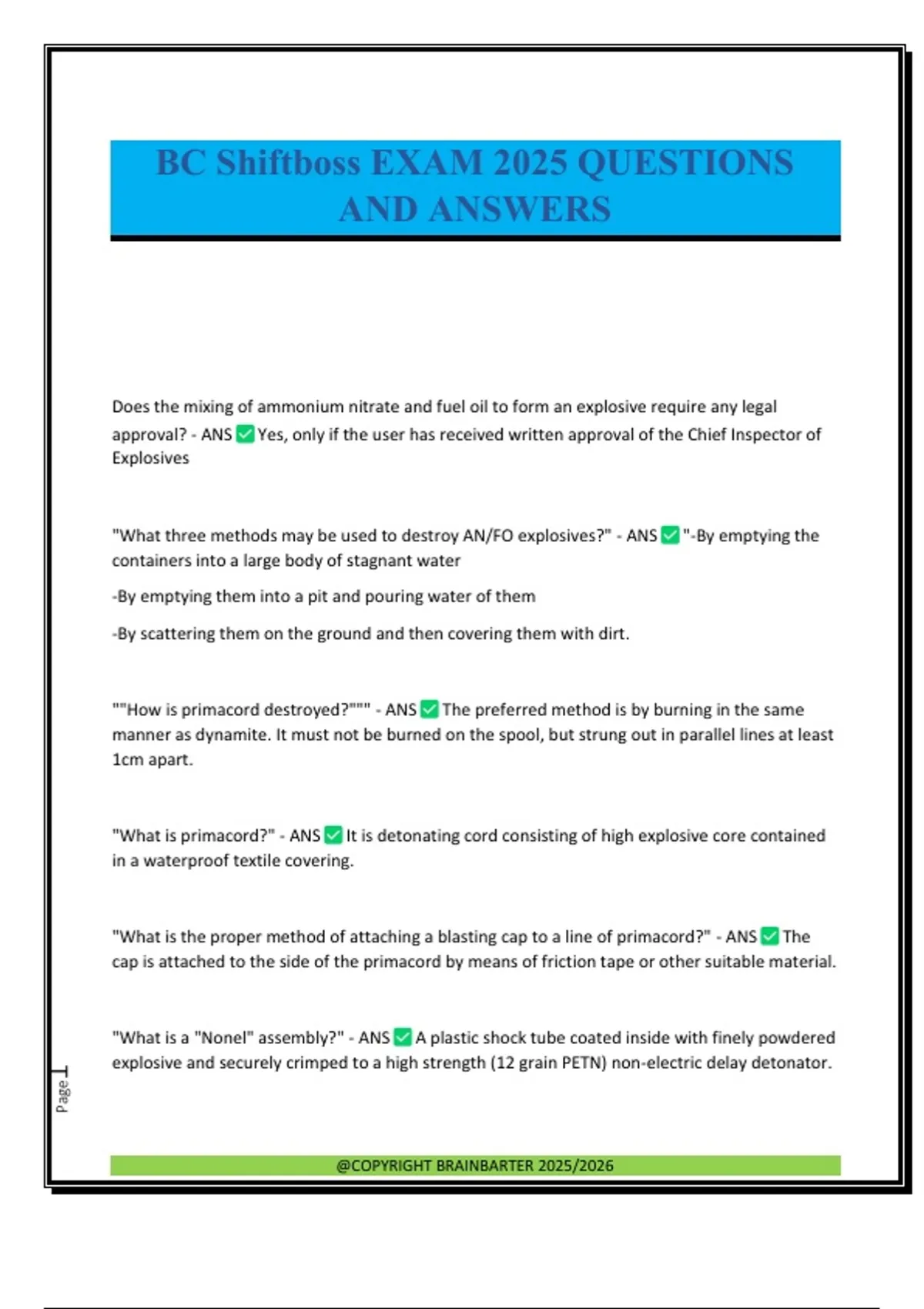 BC Shiftboss EXAM 2025 QUESTIONS AND ANSWERS

Does the mixing of ammonium nitrate and fuel oil to form an explosive require any legal approval? - ANS ✅ Yes, only if the user has received written approval of the Chief Inspector of Explosives

"What three methods may be used to destroy AN/FO explosives?" - ANS ✅ "-By emptying the containers into a large body of stagnant water

-By emptying them into a pit and pouring water of them

-By scattering them on the ground and then covering them with dirt.

""How is primacord destroyed?""" - ANS ✅ The preferred method is by burning in the same manner as dynamite. It must not be burned on the spool, but strung out in parallel lines at least 1cm apart.

"What is primacord?" - ANS ✅ It is detonating cord consisting of high explosive core contained in a waterproof textile covering.

"What is the proper method of attaching a blasting cap to a line of primacord?" - ANS ✅ The cap is attached to the side of the primacord by means of friction tape or other suitable material.

"What is a "Nonel" assembly?" - ANS ✅ A plastic shock tube coated inside with finely powdered explosive and securely crimped to a high strength (12 grain PETN) non-electric delay detonator.

Page 1

@COPYRIGHT BRAINBARTER 2025/2026